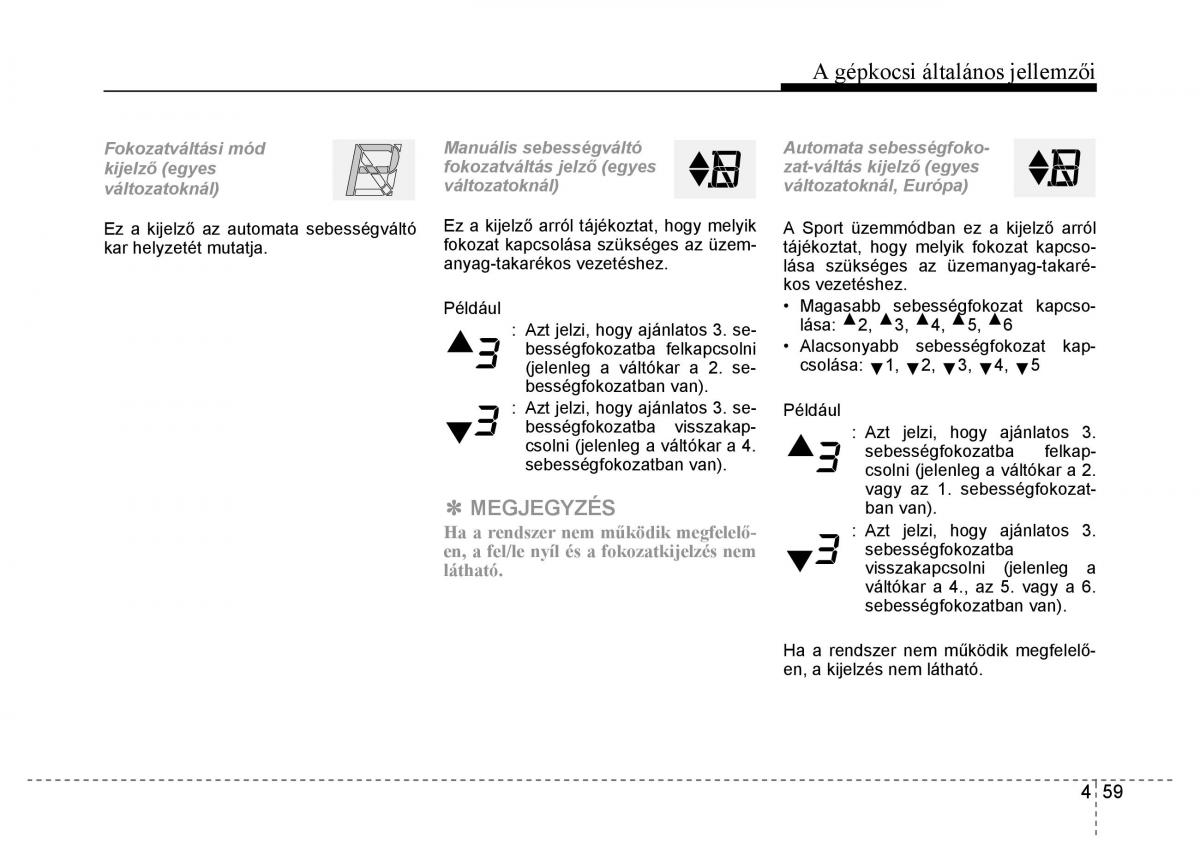 A gépkocsi általános jellemzői

Fokozatváltási mód kijelző (egyes változatoknál)

Ez a kijelző az automata sebességváltó kar helyzetét mutatja.

Manuális sebességváltó fokozatváltás jelző (egyes változatoknál)

Ez a kijelző arról tájékoztat, hogy melyik fokozat kapcsolása szükséges az üzemanyag-takarékos vezetéshez.

Például

▲3 : Azt jelzi, hogy ajánlatos 3. sebességfokozatba felkapcsolni (jelenleg a váltókar a 2. sebességfokozatban van).

▼3 : Azt jelzi, hogy ajánlatos 3. sebességfokozatba visszakapcsolni (jelenleg a váltókar a 4. sebességfokozatban van).

✽ MEGJEGYZÉS

Ha a rendszer nem működik megfelelően, a fel/le nyíl és a fokozatkijelzés nem látható.

Automata sebességfokozat-váltás kijelző (egyes változatoknál, Európa)

A Sport üzemmódban ez a kijelző arról tájékoztat, hogy melyik fokozat kapcsolása szükséges az üzemanyag-takarékos vezetéshez.
• Magasabb sebességfokozat kapcsolása: ▲2, ▲3, ▲4, ▲5, ▲6
• Alacsonyabb sebességfokozat kapcsolása: ▼1, ▼2, ▼3, ▼4, ▼5

Például

▲3 : Azt jelzi, hogy ajánlatos 3. sebességfokozatba felkapcsolni (jelenleg a váltókar a 2. vagy az 1. sebességfokozatban van).

▼3 : Azt jelzi, hogy ajánlatos 3. sebességfokozatba visszakapcsolni (jelenleg a váltókar a 4., az 5. vagy a 6. sebességfokozatban van).

Ha a rendszer nem működik megfelelően, a kijelzés nem látható.

4 59